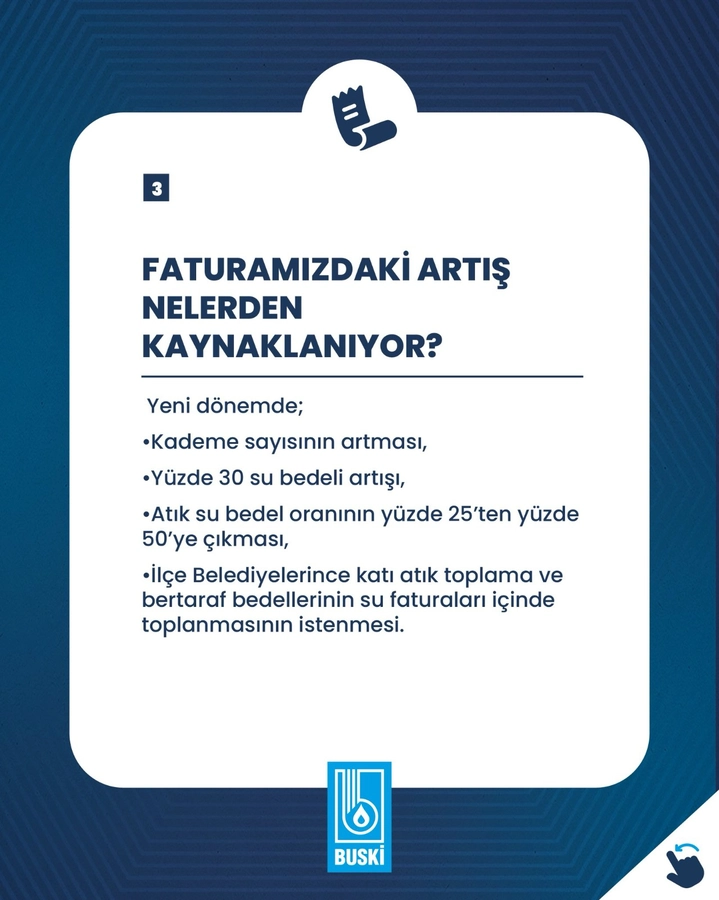 3

FATURAMIZDAKİ ARTIŞ NELERDEN KAYNAKLANIYOR?

Yeni dönemde;

•Kademe sayısının artması,

•Yüzde 30 su bedeli artışı,

•Atık su bedel oranının yüzde 25'ten yüzde 50'ye çıkması,

•İlçe Belediyelerince katı atık toplama ve bertaraf bedellerinin su faturaları içinde toplanmasının istenmesi.

BUSKİ